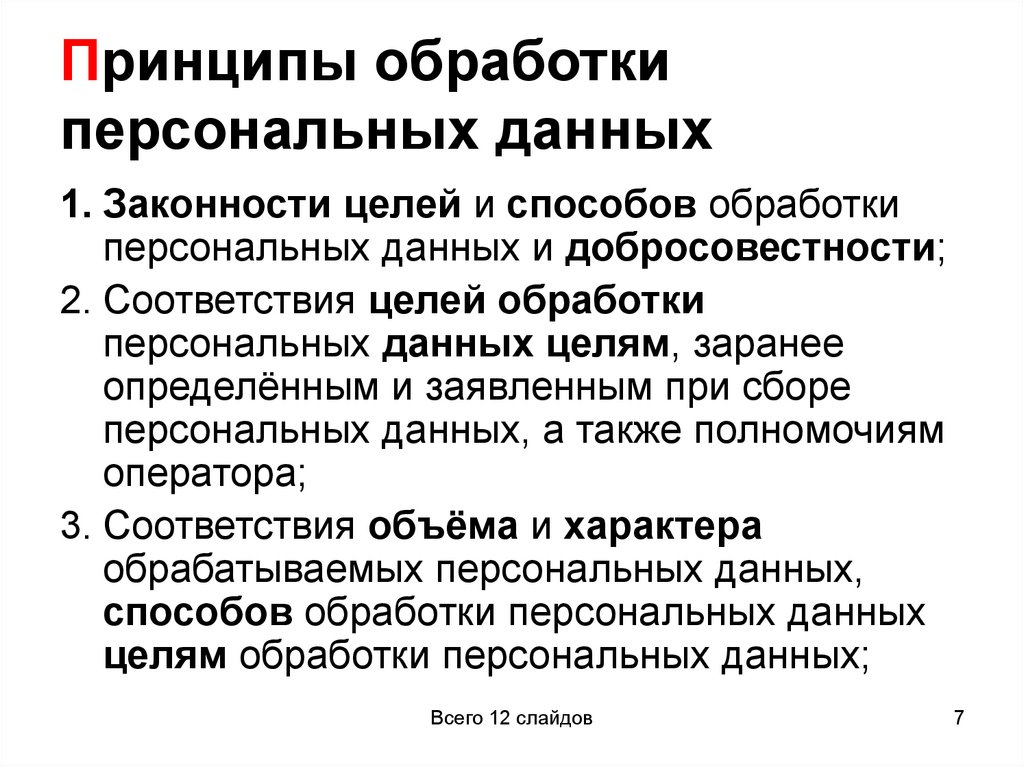 Принципы обработки персональных данных

1. Законности целей и способов обработки персональных данных и добросовестности;

2. Соответствия целей обработки персональных данных целям, заранее определённым и заявленным при сборе персональных данных, а также полномочиям оператора;

3. Соответствия объёма и характера обрабатываемых персональных данных, способов обработки персональных данных целям обработки персональных данных;

Всего 12 слайдов

7